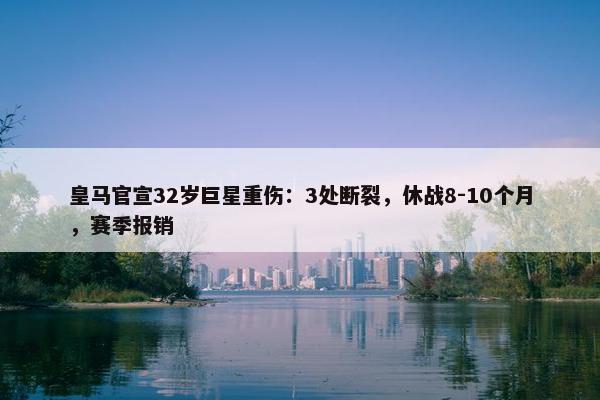 皇马官宣32岁巨星重伤：3处断裂，休战8-10个月，赛季报销